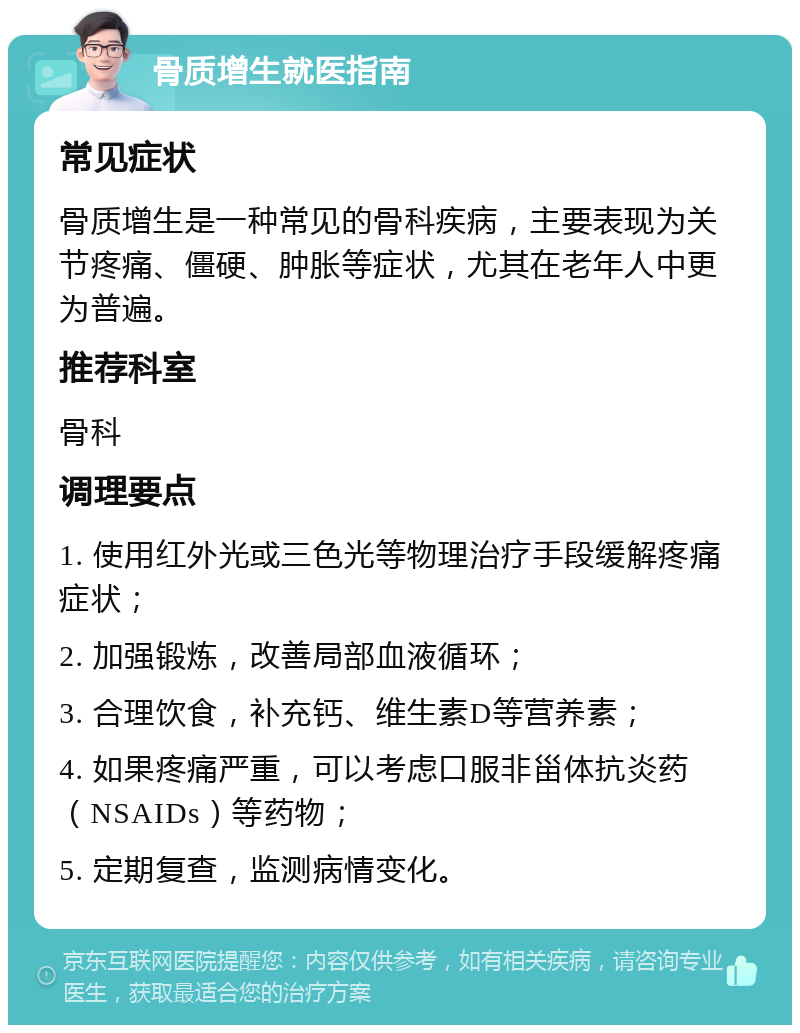 骨质增生就医指南

常见症状

骨质增生是一种常见的骨科疾病，主要表现为关节疼痛、僵硬、肿胀等症状，尤其在老年人中更为普遍。

推荐科室

骨科

调理要点

1. 使用红外光或三色光等物理治疗手段缓解疼痛症状；

2. 加强锻炼，改善局部血液循环；

3. 合理饮食，补充钙、维生素D等营养素；

4. 如果疼痛严重，可以考虑口服非甾体抗炎药（NSAIDs）等药物；

5. 定期复查，监测病情变化。

京东互联网医院提醒您：内容仅供参考，如有相关疾病，请咨询专业医生，获取最适合您的治疗方案